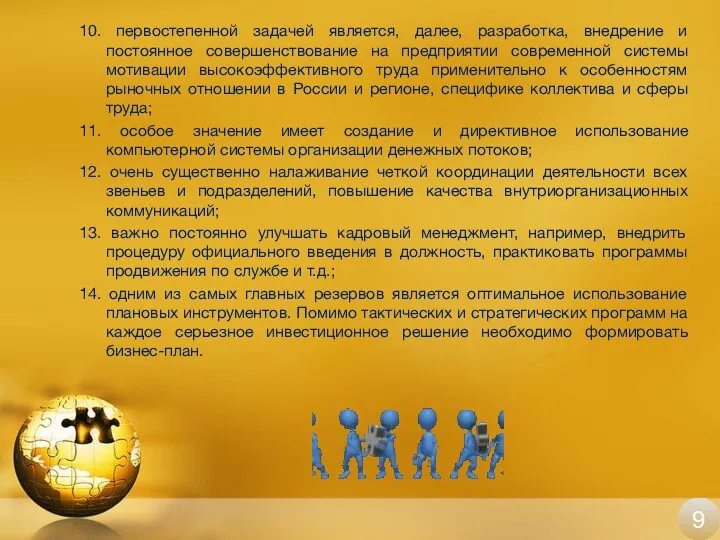 10. первостепенной задачей является, далее, разработка, внедрение и постоянное совершенствование на предприятии современной системы мотивации высокоэффективного труда применительно к особенностям рыночных отношении в России и регионе, специфике коллектива и сферы труда;

11. особое значение имеет создание и директивное использование компьютерной системы организации денежных потоков;

12. очень существенно налаживание четкой координации деятельности всех звеньев и подразделений, повышение качества внутриорганизационных коммуникаций;

13. важно постоянно улучшать кадровый менеджмент, например, внедрить процедуру официального введения в должность, практиковать программы продвижения по службе и т.д.;

14. одним из самых главных резервов является оптимальное использование плановых инструментов. Помимо тактических и стратегических программ на каждое серьезное инвестиционное решение необходимо формировать бизнес-план.

9